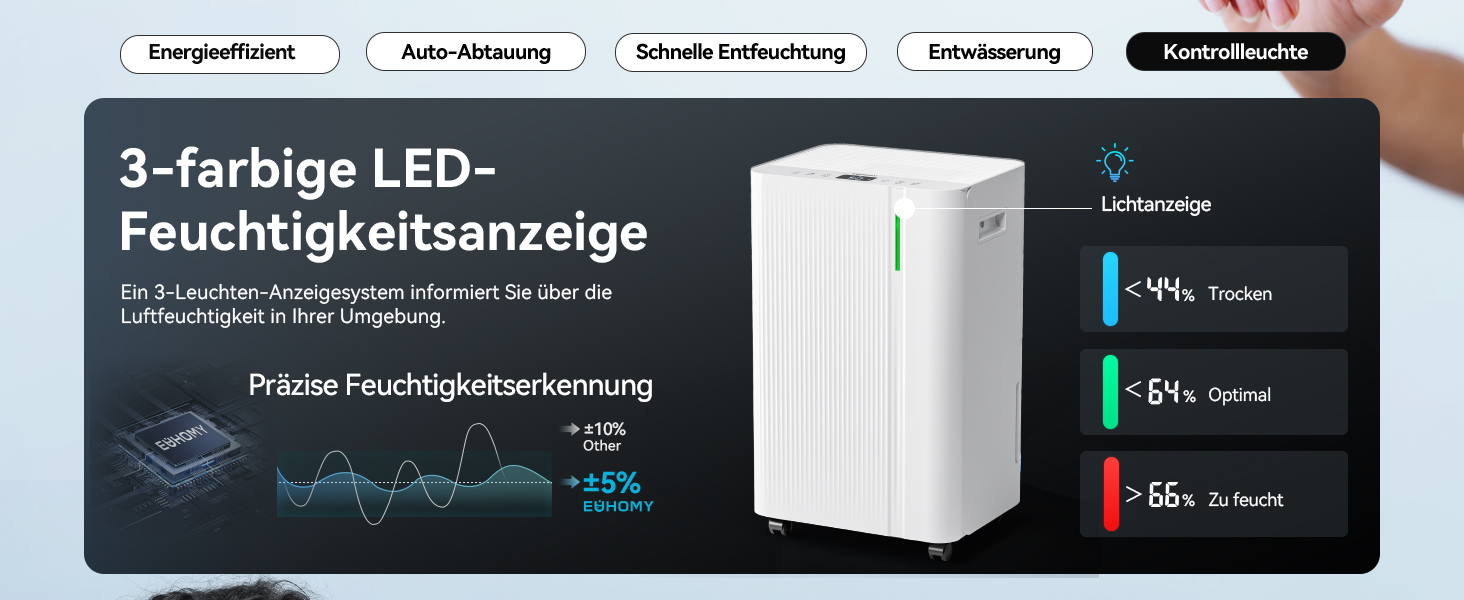 Energieeffizient

Auto-Abtauung

Schnelle Entfeuchtung

Entwässerung

Kontrollleuchte

3-farbige LED-Feuchtigkeitsanzeige

Ein 3-Leuchten-Anzeigesystem informiert Sie über die Luftfeuchtigkeit in Ihrer Umgebung.

Präzise Feuchtigkeitserkennung

EUHOMY

±10%
Other

±5%
EUHOMY

Lichtanzeige

< 44% Trocken

< 64% Optimal

> 66% Zu feucht